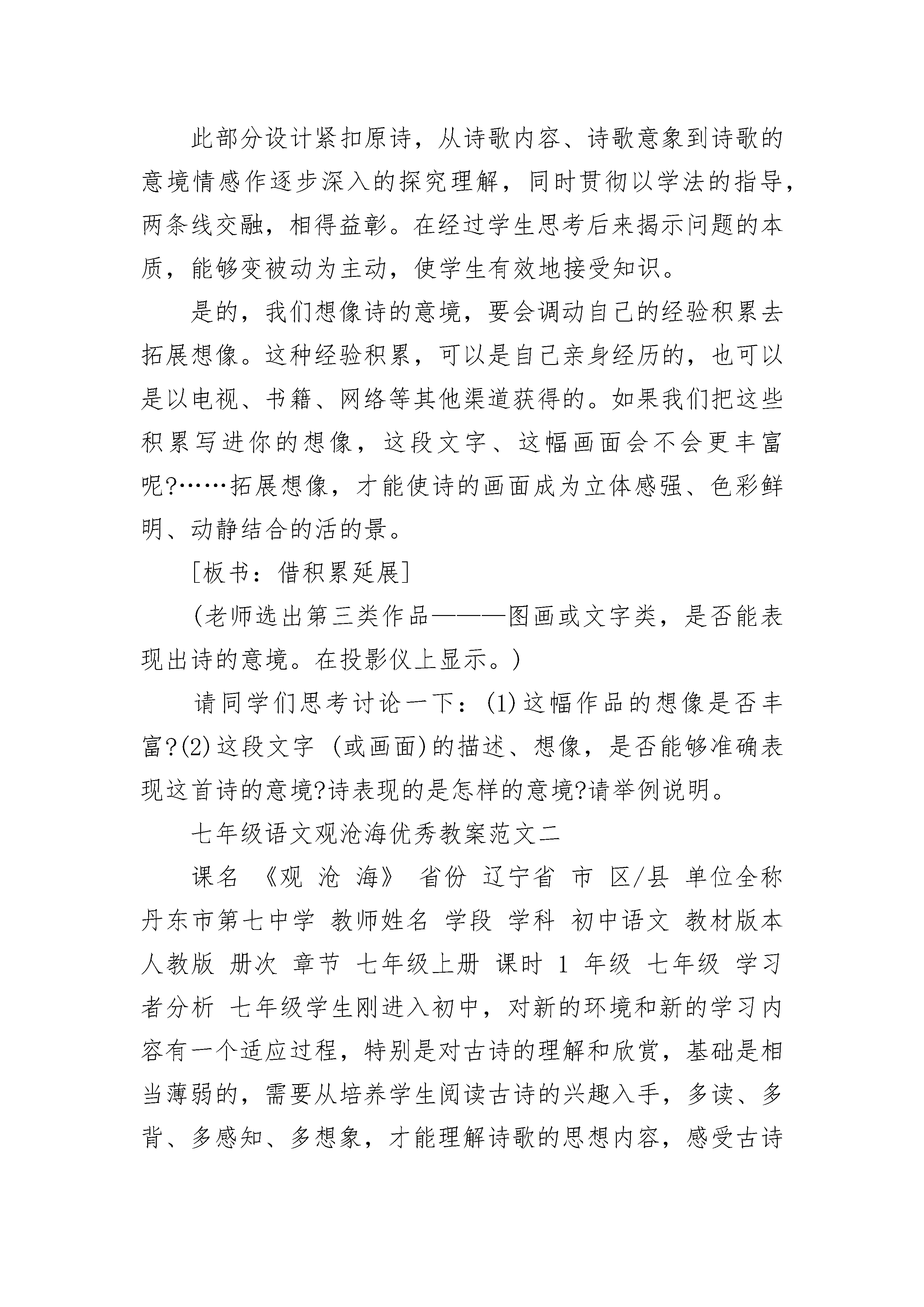 此部分设计紧扣原诗，从诗歌内容、诗歌意象到诗歌的意境情感作逐步深入的探究理解，同时贯彻以学法的指导，两条线交融，相得益彰。在经过学生思考后来揭示问题的本质，能够变被动为主动，使学生有效地接受知识。

是的，我们想像诗的意境，要会调动自己的经验积累去拓展想像。这种经验积累，可以是自己亲身经历的，也可以是以电视、书籍、网络等其他渠道获得的。如果我们把这些积累写进你的想像，这段文字、这幅画面会不会更丰富呢?……拓展想像，才能使诗的画面成为立体感强、色彩鲜明、动静结合的活的景。

[板书：借积累延展]

(老师选出第三类作品———图画或文字类，是否能表现出诗的意境。在投影仪上显示。)

请同学们思考讨论一下：(1)这幅作品的想像是否丰富?(2)这段文字 (或画面)的描述、想像，是否能够准确表现这首诗的意境?诗表现的是怎样的意境?请举例说明。

七年级语文观沧海优秀教案范文二

课名 《观 沧 海》 省份 辽宁省 市 区/县 单位全称 丹东市第七中学 教师姓名 学段 学科 初中语文 教材版本 人教版 册次 章节 七年级上册 课时 1 年级 七年级 学习者分析 七年级学生刚进入初中，对新的环境和新的学习内容有一个适应过程，特别是对古诗的理解和欣赏，基础是相当薄弱的，需要从培养学生阅读古诗的兴趣入手，多读、多背、多感知、多想象，才能理解诗歌的思想内容，感受古诗